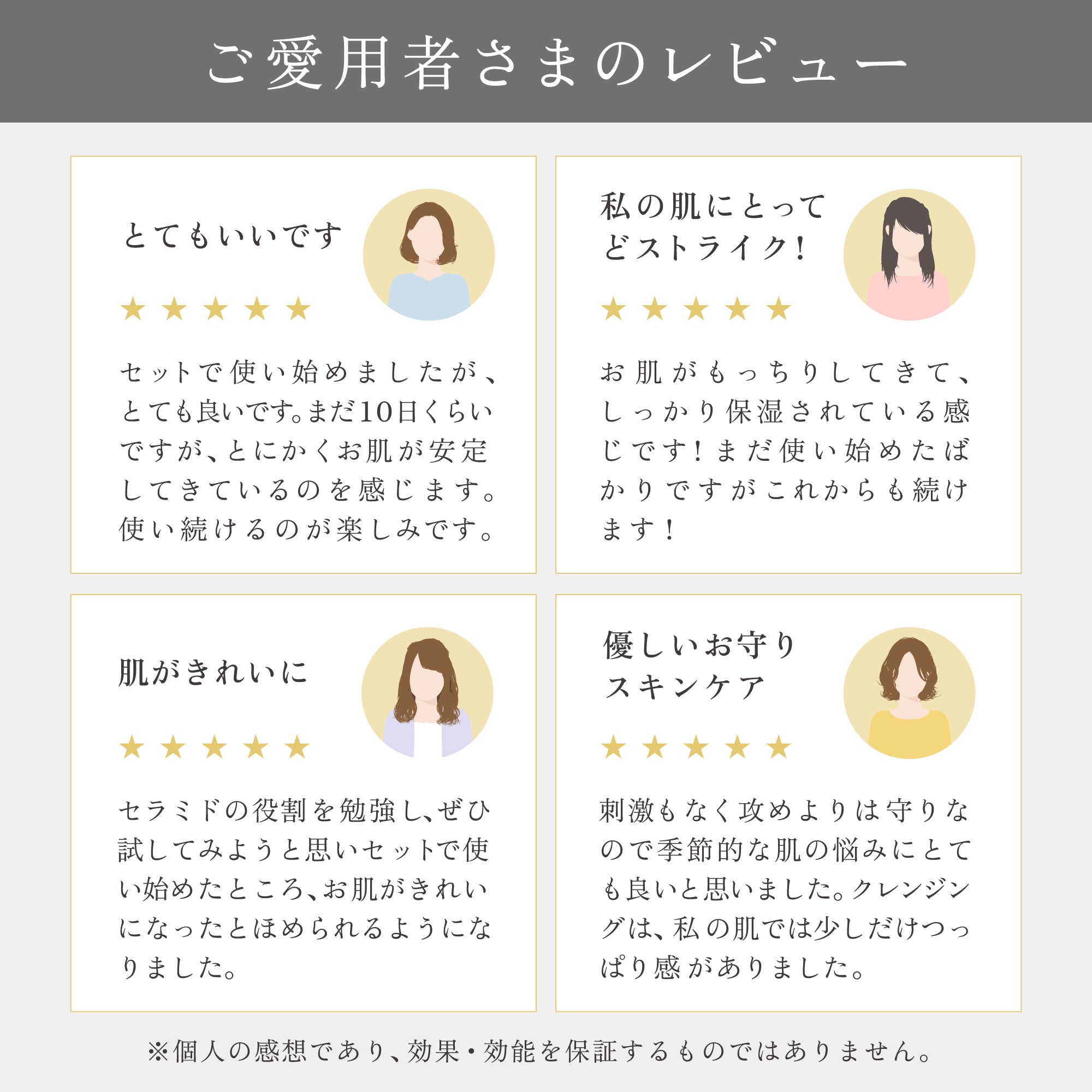 ご愛用者さまのレビュー

とてもいいです

★★★★★

セットで使い始めましたが、とても良いです。まだ10日くらいですが、とにかくお肌が安定してきているのを感じます。使い続けるのが楽しみです。

私の肌にとって
どストライク!

★★★★★

お肌がもっちりしてきて、しっかり保湿されている感じです!まだ使い始めたばかりですがこれからも続けます!

肌がきれいに

★★★★★

セラミドの役割を勉強し、ぜひ試してみようと思いセットで使い始めたところ、お肌がきれいになったとほめられるようになりました。

優しいお守り
スキンケア

★★★★★

刺激もなく攻めよりは守りなので季節的な肌の悩みにとても良いと思いました。クレンジングは、私の肌では少しだけつっぱり感がありました。

※個人の感想であり、効果・効能を保証するものではありません。